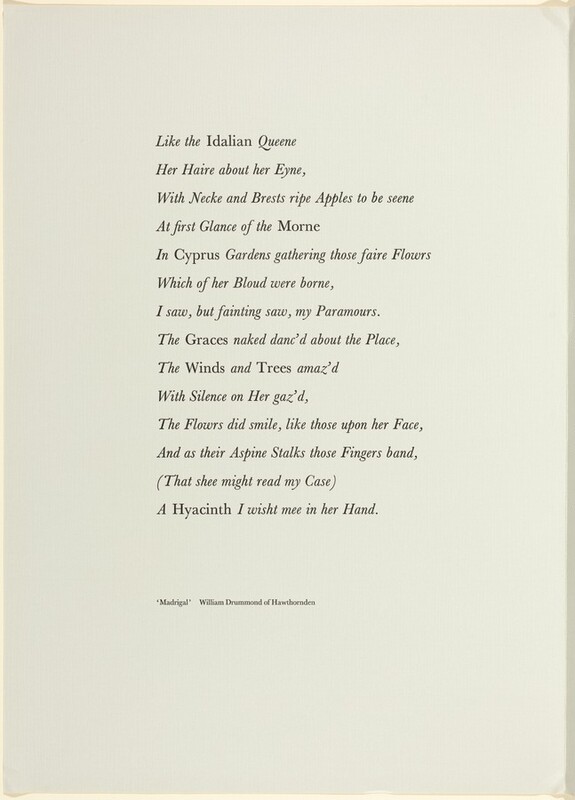 Like the Idalian Queene
Her Haire about her Eyne,
With Necke and Brests ripe Apples to be seene
At first Glance of the Morne
In Cyprus Gardens gathering those faire Flowrs
Which of her Bloud were borne,
I saw, but fainting saw, my Paramours.
The Graces naked danc'd about the Place,
The Winds and Trees amaz'd
With Silence on Her gaz'd,
The Flowrs did smile, like those upon her Face,
And as their Aspine Stalks those Fingers band,
(That shee might read my Case)
A Hyacinth I wisht mee in her Hand.

'Madrigal' William Drummond of Hawthornden